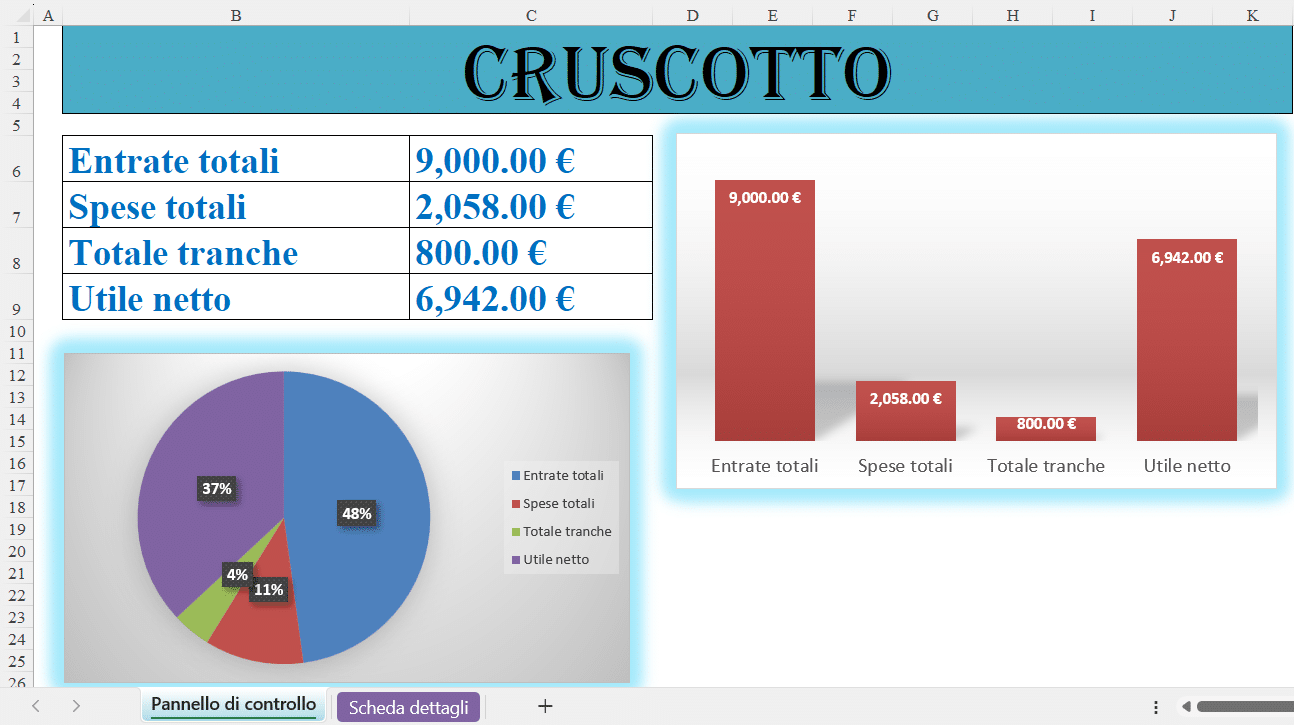 A B C D E F G H I J K
1
2
3
4
5
6
7
8
9
10
11
12
13
14
15
16
17
18
19
20
21
22
23
24
25
26

CRUSCOTTO

| Entrate totali | 9,000.00 € |
|---|---|
| Spese totali | 2,058.00 € |
| Totale tranche | 800.00 € |
| Utile netto | 6,942.00 € |

9,000.00 €
2,058.00 €
800.00 €
6,942.00 €
Entrate totali
Spese totali
Totale tranche
Utile netto

37%
48%
4%
11%
Entrate totali
Spese totali
Totale tranche
Utile netto

Pannello di controllo
Scheda dettagli
+